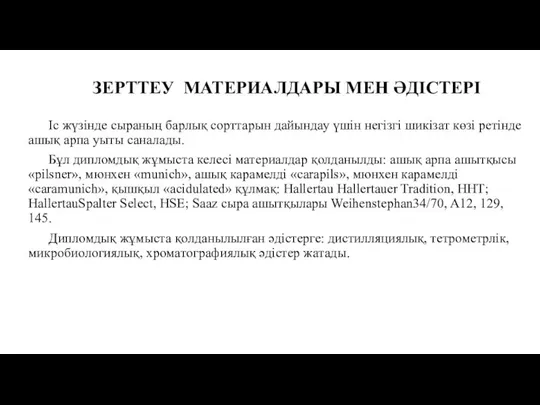 ЗЕРТТЕУ МАТЕРИАЛДАРЫ МЕН ӘДІСТЕРІ

Іс жүзінде сыраның барлық сорттарын дайындау үшін негізгі шикізат көзі ретінде ашық арпа уыты саналады.

Бұл дипломдық жұмыста келесі материалдар қолданылды: ашық арпа ашытқысы «pilsner», мюнхен «munich», ашық карамелді «carapils», мюнхен карамелді «caramunich», қышқыл «acidulated» құлмақ: Hallertau Hallertauer Tradition, HHT; HallertauSpalter Select, HSE; Saaz сыра ашытқылары Weihenstephan34/70, A12, 129, 145.

Дипломдық жұмыста қолданылылған әдістерге: дистилляциялық, тетрометрлік, микробиологиялық, хроматографиялық әдістер жатады.